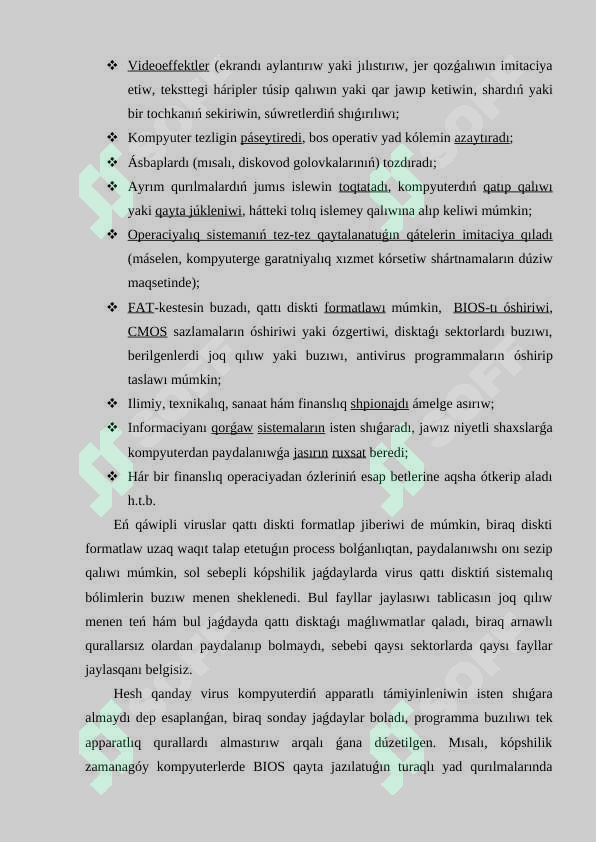 ❖ Videoeffektler (ekrandı aylantırıw yaki jılıstırıw, jer qozǵalıwın imitaciya etiw, teksttegi háripler túsip qalıwın yaki qar jawıp ketiwin, shardıń yaki bir tochkanıń sekiriwin, súwretlerdiń shıǵırılıwı;

❖ Kompyuter tezligin páseytiredi, bos operativ yad kólemin azaytıradı;

❖ Ásbaplardı (mısalı, diskovod golovkalarınıń) tozdıradı;

❖ Ayrım qurılmalardıń jumıs islewin toqtatadı, kompyuterdıń qatıp qalıwı yaki qayta júkleniwi, hátteki tolıq islemey qalıwına alıp keliwi múmkin;

❖ Operaciyalıq sistemanıń tez-tez qaytalanatuǵın qátelerin imitaciya qıladı (máselen, kompyuterge garatniyalıq xızmet kórsetiw shártnamaların dúziw maqsetinde);

❖ FAT-kestesin buzadı, qattı diskti formatlawı múmkin, BIOS-tı óshiriwi, CMOS sazlamaların óshiriwi yaki ózgertiwi, disktaǵı sektorlardı buzıwı, berilgenlerdi joq qılıw yaki buzıwı, antivirus programmaların óshirip taslawı múmkin;

❖ Ilimiy, texnikalıq, sanaat hám finanslıq shpionajdı ámelge asırıw;

❖ Informaciyanı qorǵaw sistemaların isten shıǵaradı, jawız niyetli shaxslarǵa kompyuterdan paydalanıwǵa jasırın ruxsat beredi;

❖ Hár bir finanslıq operaciyadan ózleriniń esap betlerine aqsha ótkerip aladı h.t.b.

Eń qáwipli viruslar qattı diskti formatlap jiberiwi de múmkin, biraq diskti formatlaw uzaq waqıt talap etetuǵın process bolǵanlıqtan, paydalanıwshı onı sezip qalıwı múmkin, sol sebepli kópshilik jaǵdaylarda virus qattı disktiń sistemalıq bólimlerin buzıw menen sheklenedi. Bul fayllar jaylasıwı tablicasın joq qılıw menen teń hám bul jaǵdayda qattı disktaǵı maǵlıwmatlar qaladı, biraq arnawlı qurallarsız olardan paydalanıp bolmaydı, sebebi qaysı sektorlarda qaysı fayllar jaylasqanı belgisiz.

Hesh qanday virus kompyuterdiń apparatlı támiyinleniwin isten shıǵara almaydı dep esaplanǵan, biraq sonday jaǵdaylar boladı, programma buzılıwı tek apparatlıq qurallardı almastırıw arqalı ǵana dúzetilgen. Mısalı, kópshilik zamanagóy kompyuterlerde BIOS qayta jazılatuǵın turaqlı yad qurılmalarında